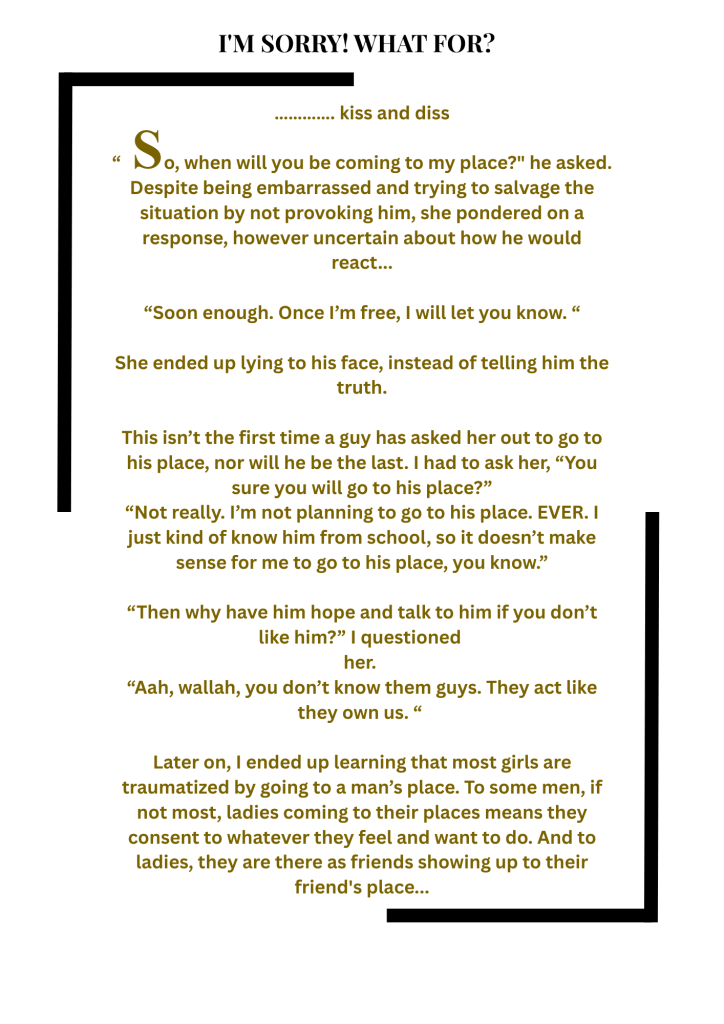 I'M SORRY! WHAT FOR?

............. kiss and diss

“ So, when will you be coming to my place?" he asked. Despite being embarrassed and trying to salvage the situation by not provoking him, she pondered on a response, however uncertain about how he would react...

“Soon enough. Once I’m free, I will let you know. “

She ended up lying to his face, instead of telling him the truth.

This isn’t the first time a guy has asked her out to go to his place, nor will he be the last. I had to ask her, “You sure you will go to his place?”
“Not really. I’m not planning to go to his place. EVER. I just kind of know him from school, so it doesn’t make sense for me to go to his place, you know.”

“Then why have him hope and talk to him if you don’t like him?” I questioned her.
“Aah, wallah, you don’t know them guys. They act like they own us. “

Later on, I ended up learning that most girls are traumatized by going to a man’s place. To some men, if not most, ladies coming to their places means they consent to whatever they feel and want to do. And to ladies, they are there as friends showing up to their friend's place...